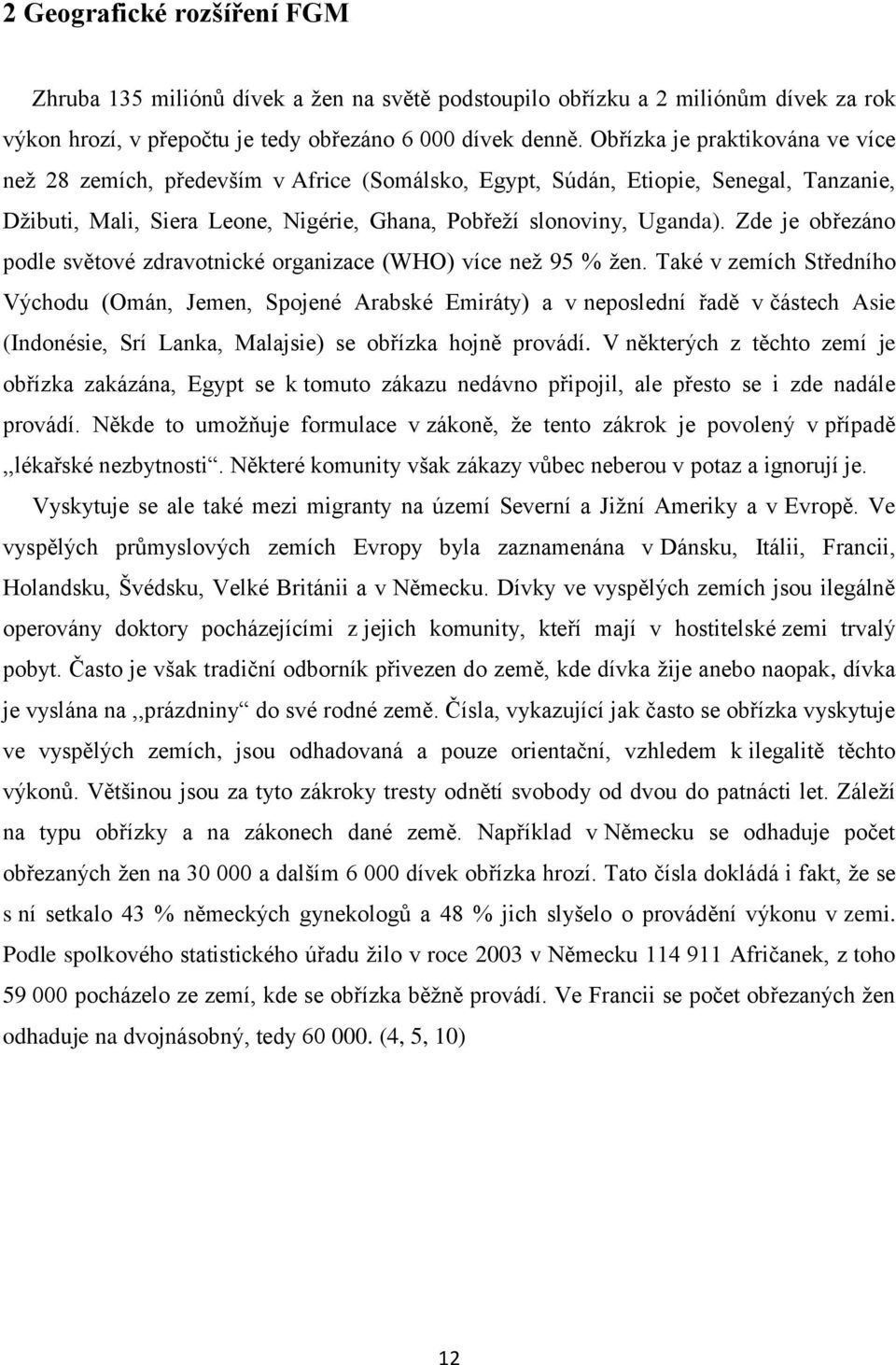 2 Geografické rozšíření FGM

Zhruba 135 miliónů dívek a žen na světě podstoupilo obřízku a 2 miliónům dívek za rok výkon hrozí, v přepočtu je tedy obřezáno 6 000 dívek denně. Obřízka je praktikována ve více než 28 zemích, především v Africe (Somálsko, Egypt, Súdán, Etiopie, Senegal, Tanzanie, Džibuti, Mali, Siera Leone, Nigérie, Ghana, Pobřeží slonoviny, Uganda). Zde je obřezáno podle světové zdravotnické organizace (WHO) více než 95 % žen. Také v zemích Středního Východu (Omán, Jemen, Spojené Arabské Emiráty) a v neposlední řadě v částech Asie (Indonésie, Srí Lanka, Malajsie) se obřízka hojně provádí. V některých z těchto zemí je obřízka zakázána, Egypt se k tomuto zákazu nedávno připojil, ale přesto se i zde nadále provádí. Někde to umožňuje formulace v zákoně, že tento zákrok je povolený v případě ,,lékařské nezbytnosti“. Některé komunity však zákazy vůbec neberou v potaz a ignorují je.

Vyskytuje se ale také mezi migranty na území Severní a Jižní Ameriky a v Evropě. Ve vyspělých průmyslových zemích Evropy byla zaznamenána v Dánsku, Itálii, Francii, Holandsku, Švédsku, Velké Británii a v Německu. Dívky ve vyspělých zemích jsou ilegálně operovány doktory pocházejícími z jejich komunity, kteří mají v hostitelské zemi trvalý pobyt. Často je však tradiční odborník přivezen do země, kde dívka žije anebo naopak, dívka je vyslána na ,,prázdniny“ do své rodné země. Čísla, vykazující jak často se obřízka vyskytuje ve vyspělých zemích, jsou odhadovaná a pouze orientační, vzhledem k ilegalitě těchto výkonů. Většinou jsou za tyto zákroky tresty odnětí svobody od dvou do patnácti let. Záleží na typu obřízky a na zákonech dané země. Například v Německu se odhaduje počet obřezaných žen na 30 000 a dalším 6 000 dívek obřízka hrozí. Tato čísla dokládá i fakt, že se s ní setkalo 43 % německých gynekologů a 48 % jich slyšelo o provádění výkonu v zemi. Podle spolkového statistického úřadu žilo v roce 2003 v Německu 114 911 Afričanek, z toho 59 000 pocházelo ze zemí, kde se obřízka běžně provádí. Ve Francii se počet obřezaných žen odhaduje na dvojnásobný, tedy 60 000. (4, 5, 10)

12